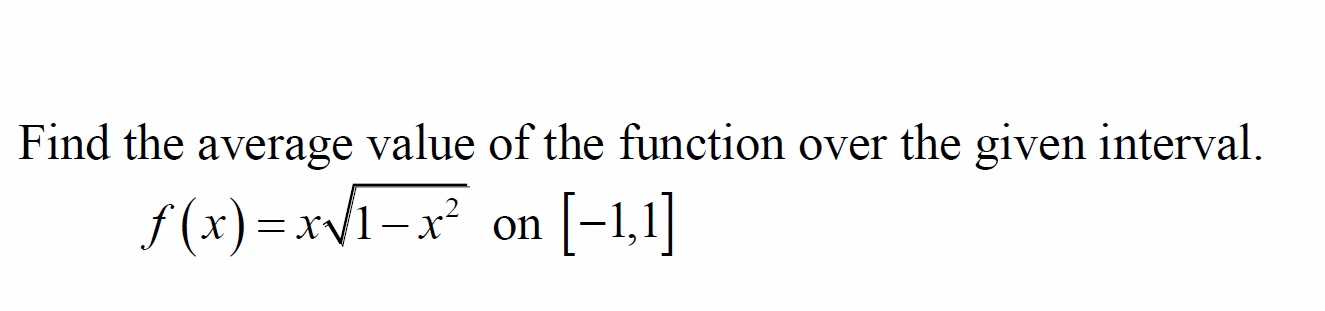 Find the average value of the function over the given interval.

$f(x) = x\sqrt{1-x^2}$ on $[-1,1]$